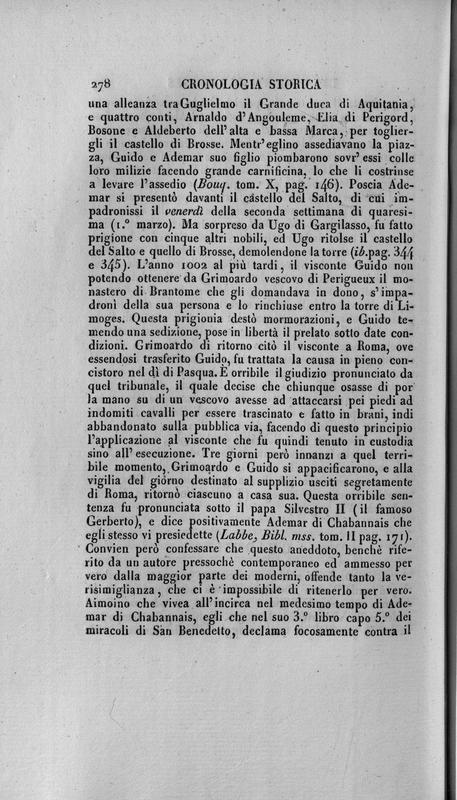 278 CRONOLOGIA STORICA

una alleanza tra Guglielmo il Grande duca di Aquitania, e quattro conti, Arnaldo d'Angouleme, Elia di Perigord, Bosone e Aldeberto dell'alta e bassa Marca, per togliergli il castello di Brosse. Mentr'eglino assediavano la piazza, Guido e Ademar suo figlio piombarono sovr'essi colle loro milizie facendo grande carnificina, lo che li costrinse a levare l'assedio (Bouq. tom. X, pag. 146). Poscia Ademar si presentò davanti il castello del Salto, di cui impadronissi il venerdì della seconda settimana di quaresima (1.° marzo). Ma sorpreso da Ugo di Gargilasso, fu fatto prigione con cinque altri nobili, ed Ugo ritolse il castello del Salto e quello di Brosse, demolendone la torre (ib. pag. 344 e 345). L'anno 1002 al più tardi, il visconte Guido non potendo ottenere da Grimoardo vescovo di Perigueux il monastero di Brantome che gli domandava in dono, s'impadronì della sua persona e lo rinchiuse entro la torre di Limoges. Questa prigionia destò mormorazioni, e Guido temendo una sedizione, pose in libertà il prelato sotto date condizioni. Grimoardo di ritorno citò il visconte a Roma, ove essendosi trasferito Guido, fu trattata la causa in pieno concistoro nel dì di Pasqua. È orribile il giudizio pronunciato da quel tribunale, il quale decise che chiunque osasse di por la mano su di un vescovo avesse ad attaccarsi pei piedi ad indomiti cavalli per essere trascinato e fatto in brani, indi abbandonato sulla pubblica via, facendo di questo principio l'applicazione al visconte che fu quindi tenuto in custodia sino all'esecuzione. Tre giorni però innanzi a quel terribile momento, Grimoardo e Guido si appacificarono, e alla vigilia del giorno destinato al supplizio usciti segretamente di Roma, ritornò ciascuno a casa sua. Questa orribile sentenza fu pronunciata sotto il papa Silvestro II (il famoso Gerberto), e dice positivamente Ademar di Chabannais che egli stesso vi presiedette (Labbe, Bibl. mss. tom. II pag. 171). Convien però confessare che questo aneddoto, benchè riferito da un autore pressochè contemporaneo ed ammesso per vero dalla maggior parte dei moderni, offende tanto la verisimiglianza, che ci è impossibile di ritenerlo per vero. Aimoino che vivea all'incirca nel medesimo tempo di Ademar di Chabannais, egli che nel suo 3.° libro capo 5.° dei miracoli di San Benedetto, declama focosamente contra il